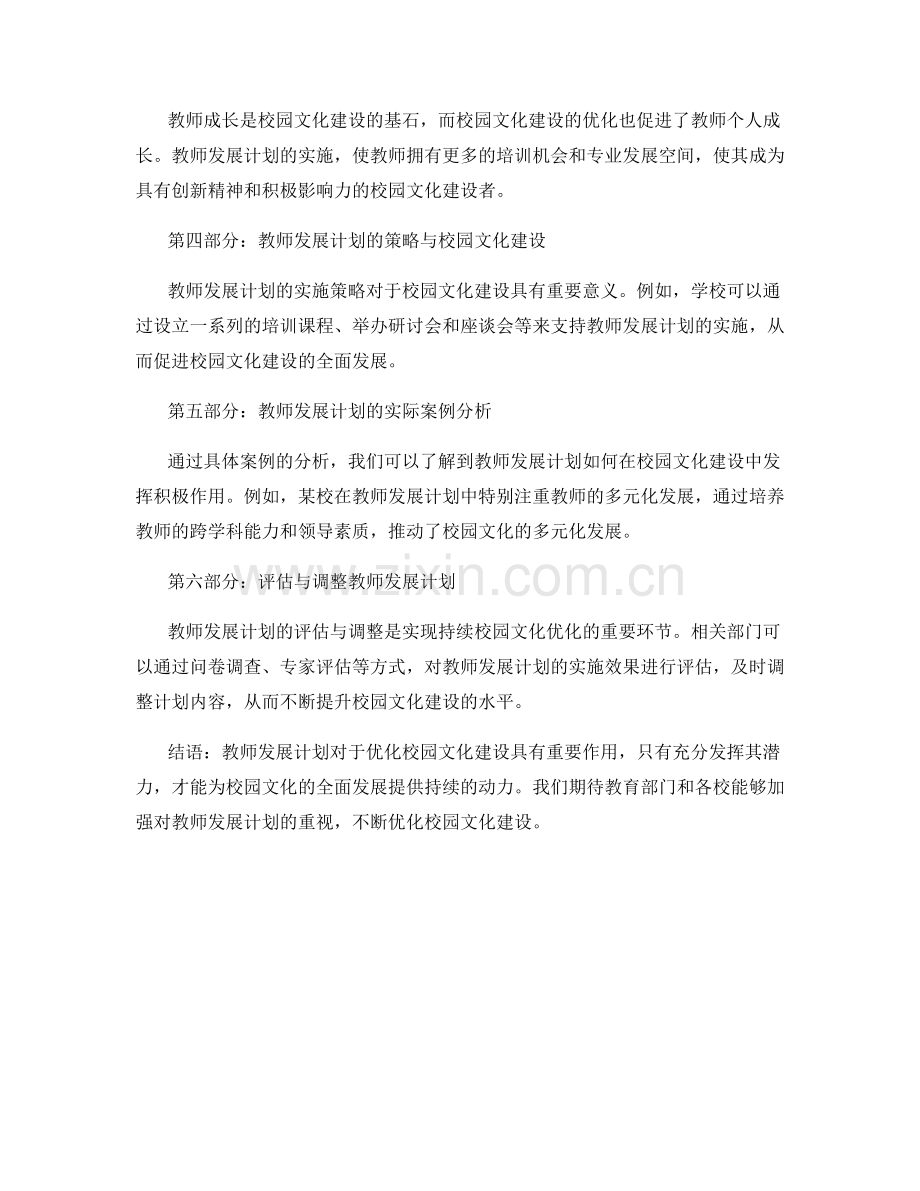 教师成长是校园文化建设的基石，而校园文化建设的优化也促进了教师个人成长。教师发展计划的实施，使教师拥有更多的培训机会和专业发展空间，使其成为具有创新精神和积极影响力的校园文化建设者。

第四部分：教师发展计划的策略与校园文化建设

教师发展计划的实施策略对于校园文化建设具有重要意义。例如，学校可以通过设立一系列的培训课程、举办研讨会和座谈会等来支持教师发展计划的实施，从而促进校园文化建设的全面发展。

第五部分：教师发展计划的实际案例分析

通过具体案例的分析，我们可以了解到教师发展计划如何在校园文化建设中发挥积极作用。例如，某校在教师发展计划中特别注重教师的多元化发展，通过培养教师的跨学科能力和领导素质，推动了校园文化的多元化发展。

第六部分：评估与调整教师发展计划

教师发展计划的评估与调整是实现持续校园文化优化的重要环节。相关部门可以通过问卷调查、专家评估等方式，对教师发展计划的实施效果进行评估，及时调整计划内容，从而不断提升校园文化建设的水平。

结语：教师发展计划对于优化校园文化建设具有重要作用，只有充分发挥其潜力，才能为校园文化的全面发展提供持续的动力。我们期待教育部门和各校能够加强对教师发展计划的重视，不断优化校园文化建设。

www.zixin.com.cn